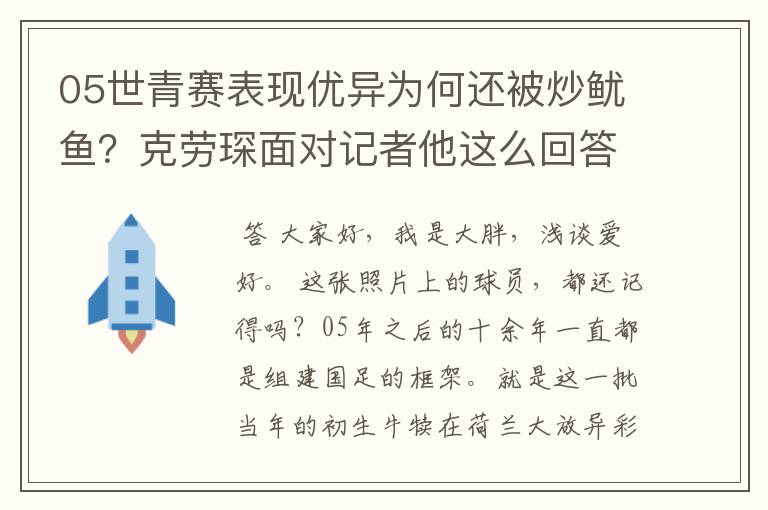 05世青赛表现优异为何还被炒鱿鱼？克劳琛面对记者他这么回答

答 大家好，我是大胖，浅谈爱好。 这张照片上的球员，都还记得吗？05年之后的十余年一直都是组建国足的框架。就是这一批当年的初生牛犊在荷兰大放异彩